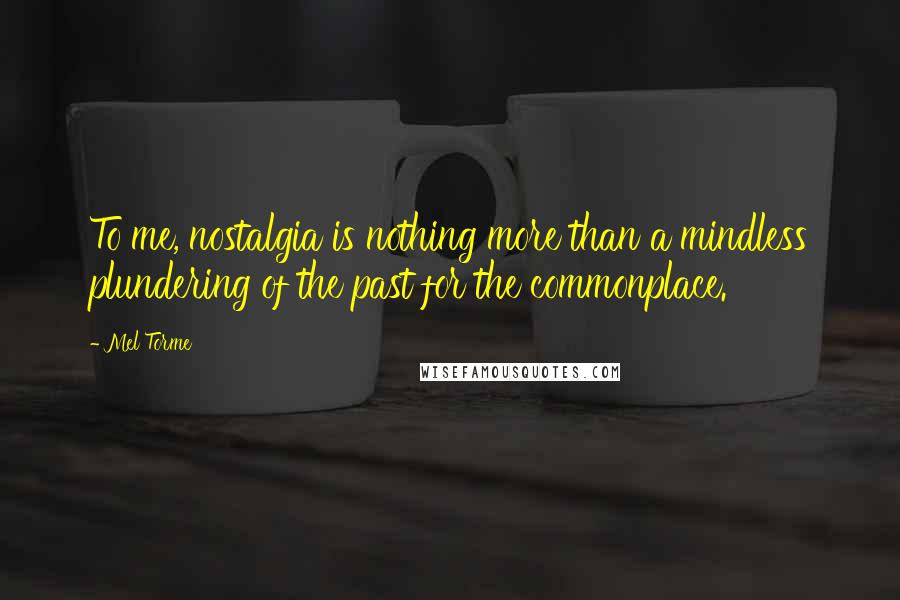 To me, nostalgia is nothing more than a mindless plundering of the past for the commonplace.

- Mel Torme

WISEFAMOUSQUOTES.COM